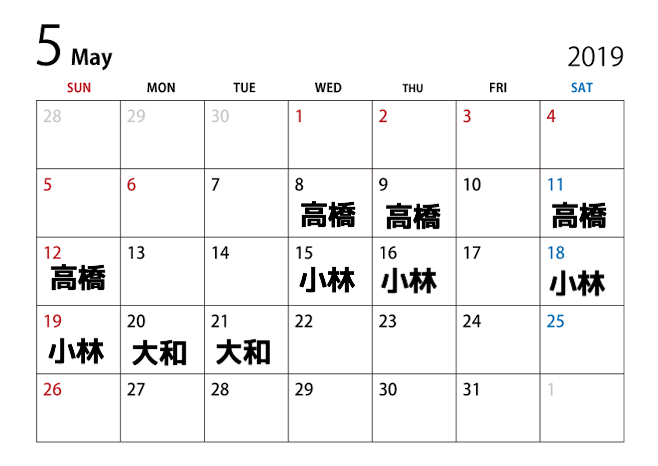 5 May

2019

| SUN | MON | TUE | WED | THU | FRI | SAT |
|---|---|---|---|---|---|---|
| 28 | 29 | 30 | 1 | 2 | 3 | 4 |
| 5 | 6 | 7 | 8 高橋 | 9 高橋 | 10 | 11 高橋 |
| 12 高橋 | 13 | 14 | 15 小林 | 16 小林 | 17 | 18 小林 |
| 19 小林 | 20 大和 | 21 大和 | 22 | 23 | 24 | 25 |
| 26 | 27 | 28 | 29 | 30 | 31 | 1 |